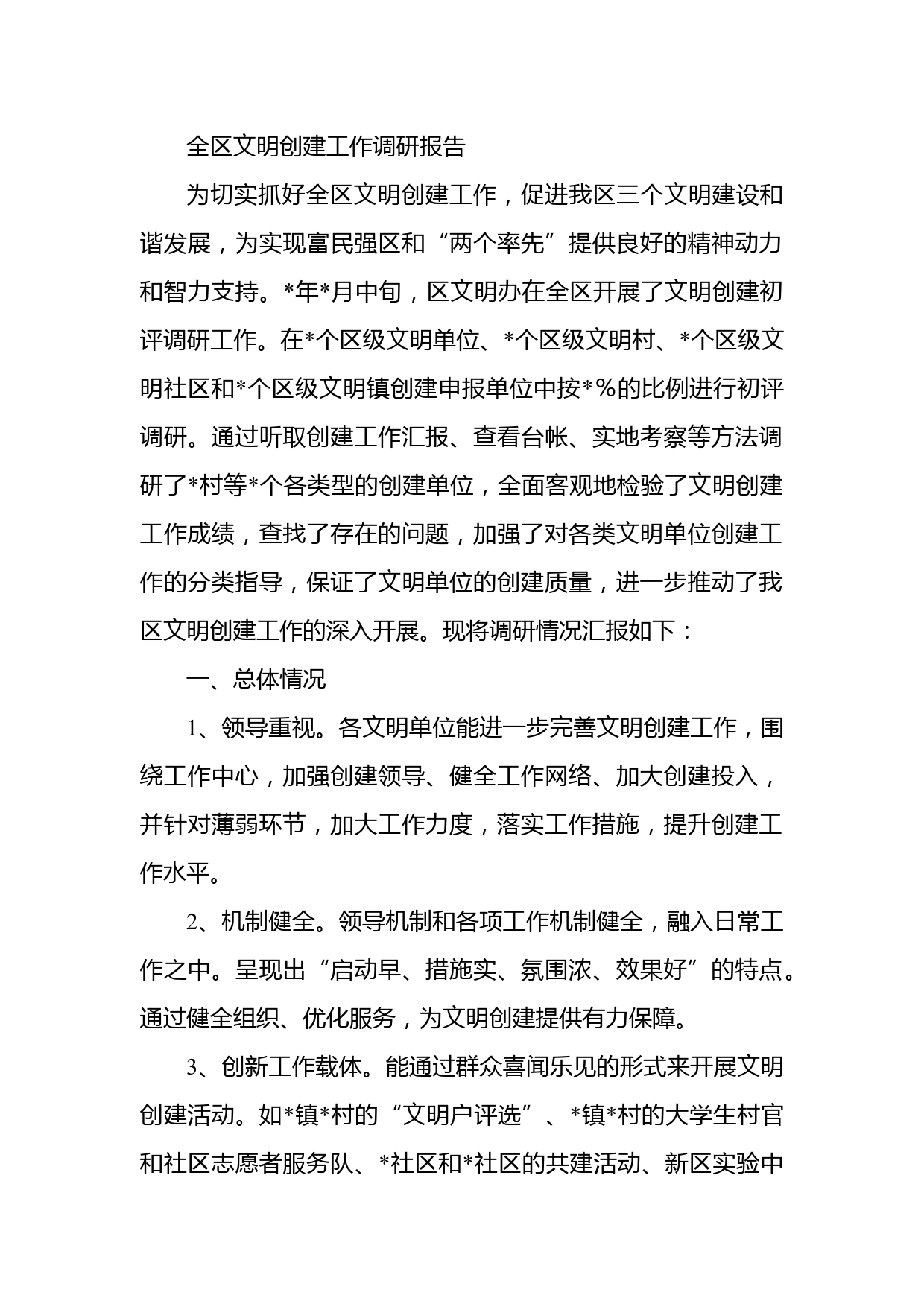 全区文明创建工作调研报告

为切实抓好全区文明创建工作，促进我区三个文明建设和谐发展，为实现富民强区和“两个率先”提供良好的精神动力和智力支持。*年*月中旬，区文明办在全区开展了文明创建初评调研工作。在*个区级文明单位、*个区级文明村、*个区级文明社区和*个区级文明镇创建申报单位中按*%的比例进行初评调研。通过听取创建工作汇报、查看台帐、实地考察等方法调研了*村等*个各类型的创建单位，全面客观地检验了文明创建工作成绩，查找了存在的问题，加强了对各类文明单位创建工作的分类指导，保证了文明单位的创建质量，进一步推动了我区文明创建工作的深入开展。现将调研情况汇报如下：

一、总体情况

1、领导重视。各文明单位能进一步完善文明创建工作，围绕工作中心，加强创建领导、健全工作网络、加大创建投入，并针对薄弱环节，加大工作力度，落实工作措施，提升创建工作水平。

2、机制健全。领导机制和各项工作机制健全，融入日常工作之中。呈现出“启动早、措施实、氛围浓、效果好”的特点。通过健全组织、优化服务，为文明创建提供有力保障。

3、创新工作载体。能通过群众喜闻乐见的形式来开展文明创建活动。如*镇*村的“文明户评选”、*镇*村的大学生村官和社区志愿者服务队、*社区和*社区的共建活动、新区实验中